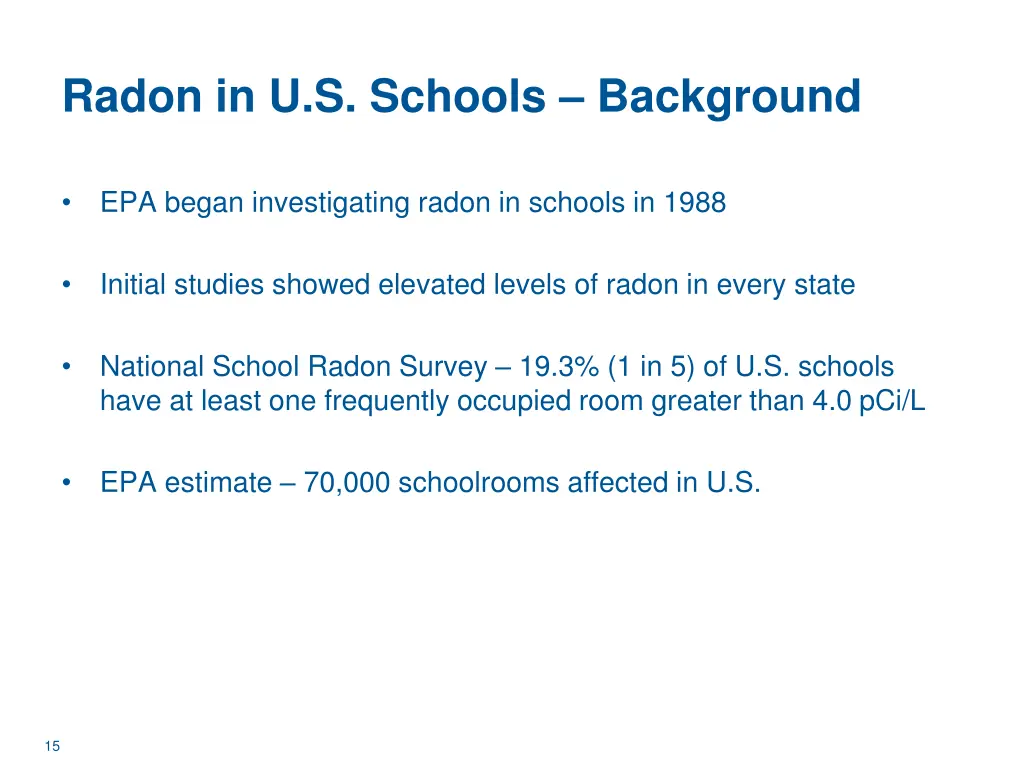 Radon in U.S. Schools – Background

• EPA began investigating radon in schools in 1988

• Initial studies showed elevated levels of radon in every state

• National School Radon Survey – 19.3% (1 in 5) of U.S. schools have at least one frequently occupied room greater than 4.0 pCi/L

• EPA estimate – 70,000 schoolrooms affected in U.S.

15